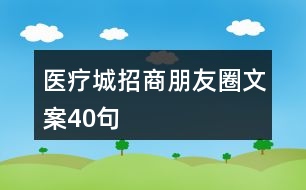 医疗城招商朋友圈文案40句